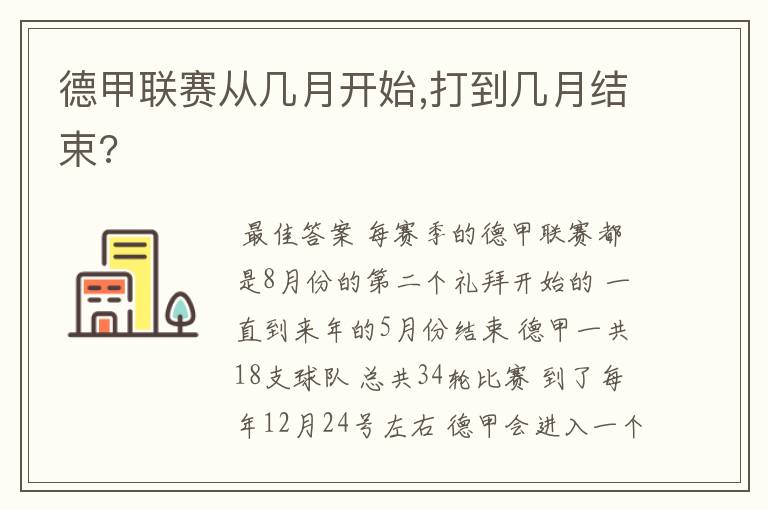 德甲联赛从几月开始,打到几月结束?

最佳答案 每赛季的德甲联赛都是8月份的第二个礼拜开始的 一直到来年的5月份结束 德甲一共18支球队 总共34轮比赛 到了每年12月24号左右 德甲会进入一个